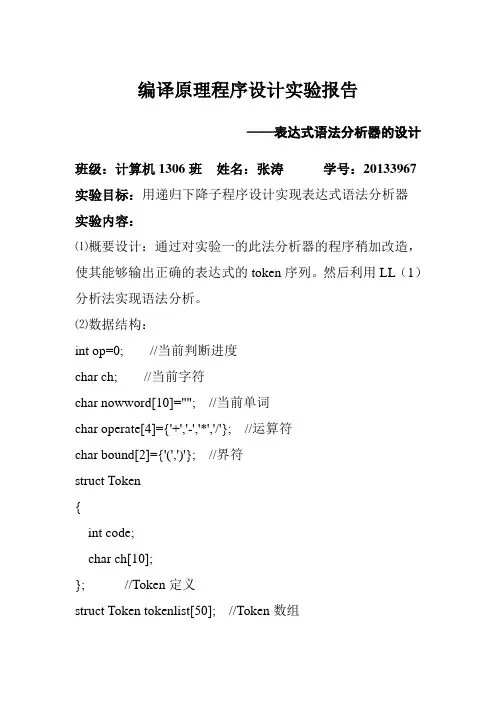 编译原理程序设计实验报告

——表达式语法分析器的设计

班级：计算机 1306 班　姓名：张涛　学号：20133967

实验目标：用递归下降子程序设计实现表达式语法分析器

实验内容：

⑴概要设计：通过对实验一的此法分析器的程序稍加改造，使其能够输出正确的表达式的 token 序列。然后利用 LL（1）分析法实现语法分析。

⑵数据结构：

int op=0;　//当前判断进度

char ch;　//当前字符

char nowword[10]="";　//当前单词

char operate[4]={'+','-','*','/'};　//运算符

char bound[2]={'(',')'};　//界符

struct Token

{

int code;

char ch[10];

};　//Token 定义

struct Token tokenlist[50];　//Token 数组